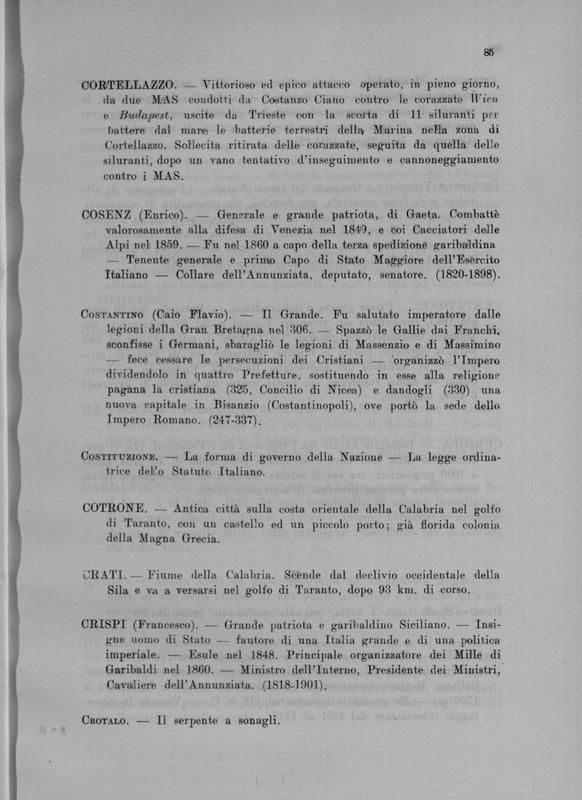 85

CORTELLAZZO. — Vittorioso ed epico attacco operato, in pieno giorno, da due MAS condotti da Costanzo Ciano contro le corazzate Wien e Budapest, uscite da Trieste con la scorta di 11 siluranti per battere dal mare le batterie terrestri della Marina nella zona di Cortellazzo. Sollecita ritirata delle corazzate, seguita da quella delle siluranti, dopo un vano tentativo d'inseguimento e cannoneggiamento contro i MAS.

COSENZ (Enrico). — Generale e grande patriota, di Gaeta. Combattè valorosamente alla difesa di Venezia nel 1849, e coi Cacciatori delle Alpi nel 1859. — Fu nel 1860 a capo della terza spedizione garibaldina — Tenente generale e primo Capo di Stato Maggiore dell'Esercito Italiano — Collare dell'Annunziata, deputato, senatore. (1820-1898).

Costantino (Caio Flavio). — Il Grande. Fu salutato imperatore dalle legioni della Gran Bretagna nel 306. — Spazzò le Gallie dai Franchi, sconfisse i Germani, sbaragliò le legioni di Massenzio e di Massimino — fece cessare le persecuzioni dei Cristiani — organizzò l'Impero dividendolo in quattro Prefetture, sostituendo in esse alla religione pagana la cristiana (325, Concilio di Nicea) e dandogli (330) una nuova capitale in Bisanzio (Costantinopoli), ove portò la sede dello Impero Romano. (247-337).

Costituzione. — La forma di governo della Nazione — La legge ordinatrice dello Statuto Italiano.

COTRONE. — Antica città sulla costa orientale della Calabria nel golfo di Taranto, con un castello ed un piccolo porto; già florida colonia della Magna Grecia.

CRATI. — Fiume della Calabria. Scende dal declivio occidentale della Sila e va a versarsi nel golfo di Taranto, dopo 93 km. di corso.

CRISPI (Francesco). — Grande patriota e garibaldino Siciliano. — Insigne uomo di Stato — fautore di una Italia grande e di una politica imperiale. — Esule nel 1848. Principale organizzatore dei Mille di Garibaldi nel 1860. — Ministro dell'Interno, Presidente dei Ministri, Cavaliere dell'Annunziata. (1818-1901).

Crotalo. — Il serpente a sonagli.